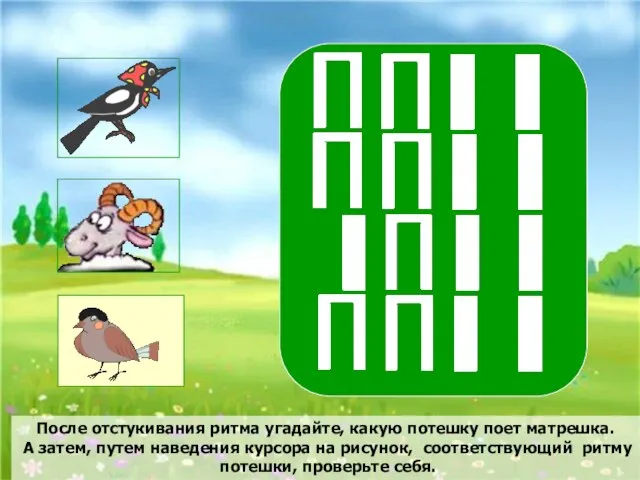 После отстукивания ритма угадайте, какую потешку поет матрешка.
А затем, путем наведения курсора на рисунок, соответствующий ритму потешки, проверьте себя.